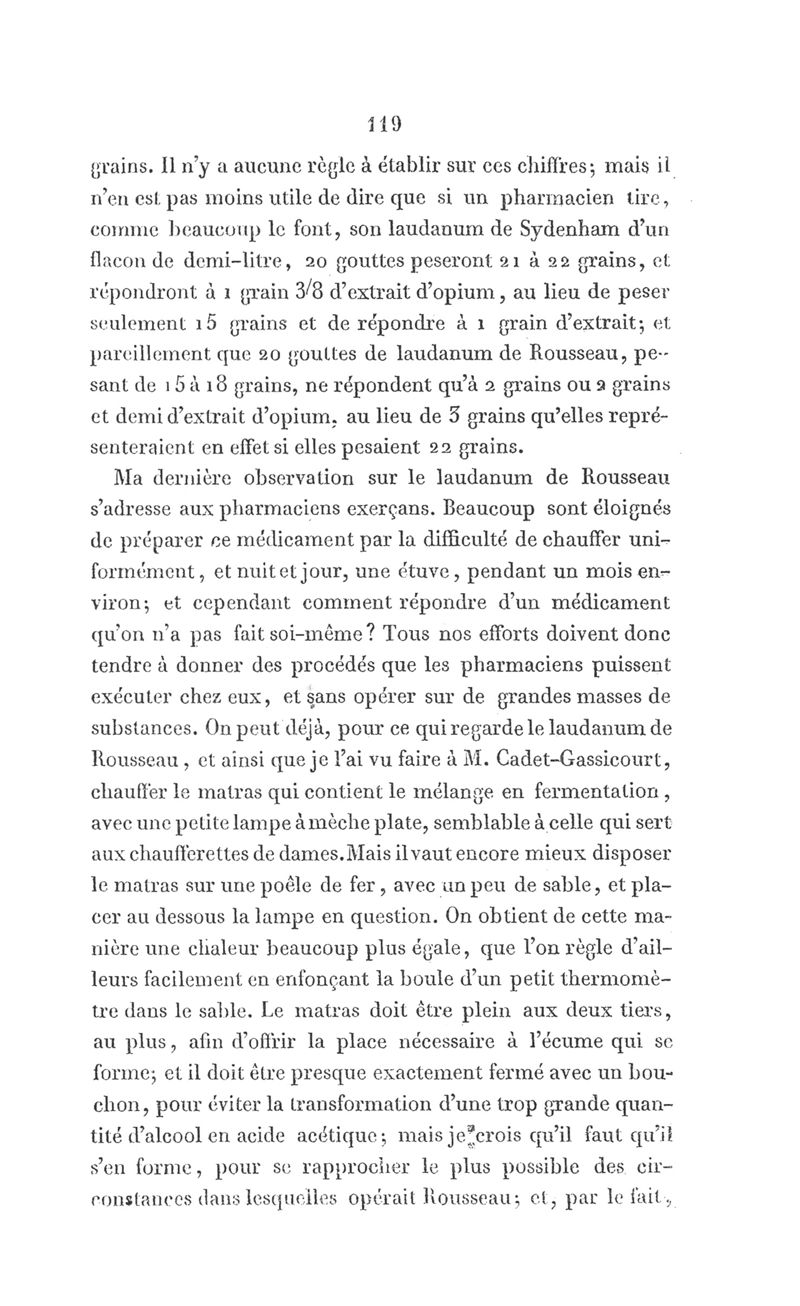 119

grains. Il n'y a aucune règle à établir sur ces chiffres; mais il n'en est pas moins utile de dire que si un pharmacien tire, comme beaucoup le font, son laudanum de Sydenham d'un flacon de demi-litre, 20 gouttes peseront 21 à 22 grains, et répondront à 1 grain 3/8 d'extrait d'opium, au lieu de peser seulement 15 grains et de répondre à 1 grain d'extrait; et pareillement que 20 gouttes de laudanum de Rousseau, pesant de 15 à 18 grains, ne répondent qu'à 2 grains ou 2 grains et demi d'extrait d'opium, au lieu de 3 grains qu'elles représenteraient en effet si elles pesaient 22 grains.

Ma dernière observation sur le laudanum de Rousseau s'adresse aux pharmaciens exerçans. Beaucoup sont éloignés de préparer ce médicament par la difficulté de chauffer uniformément, et nuit et jour, une étuve, pendant un mois environ; et cependant comment répondre d'un médicament qu'on n'a pas fait soi-même? Tous nos efforts doivent donc tendre à donner des procédés que les pharmaciens puissent exécuter chez eux, et sans opérer sur de grandes masses de substances. On peut déjà, pour ce qui regarde le laudanum de Rousseau, et ainsi que je l'ai vu faire à M. Cadet-Gassicourt, chauffer le matras qui contient le mélange en fermentation, avec une petite lampe à mèche plate, semblable à celle qui sert aux chaufferettes de dames. Mais il vaut encore mieux disposer le matras sur une poêle de fer, avec un peu de sable, et placer au dessous la lampe en question. On obtient de cette manière une chaleur beaucoup plus égale, que l'on règle d'ailleurs facilement en enfonçant la boule d'un petit thermomètre dans le sable. Le matras doit être plein aux deux tiers, au plus, afin d'offrir la place nécessaire à l'écume qui se forme; et il doit être presque exactement fermé avec un bouchon, pour éviter la transformation d'une trop grande quantité d'alcool en acide acétique; mais je crois qu'il faut qu'il s'en forme, pour se rapprocher le plus possible des circonstances dans lesquelles opérait Rousseau; et, par le fait,